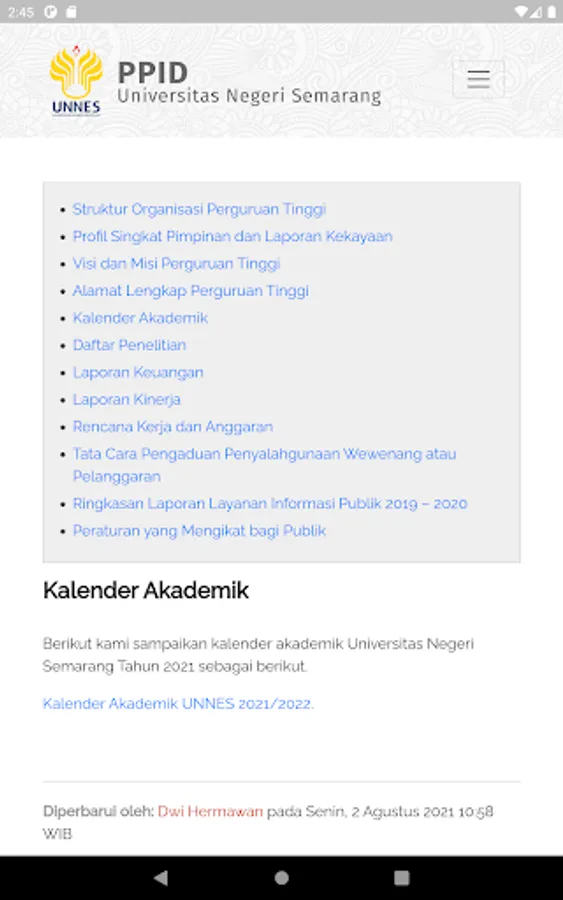 2:45

UNNES

PPID
Universitas Negeri Semarang

- Struktur Organisasi Perguruan Tinggi
- Profil Singkat Pimpinan dan Laporan Kekayaan
- Visi dan Misi Perguruan Tinggi
- Alamat Lengkap Perguruan Tinggi
- Kalender Akademik
- Daftar Penelitian
- Laporan Keuangan
- Laporan Kinerja
- Rencana Kerja dan Anggaran
- Tata Cara Pengaduan Penyalahgunaan Wewenang atau Pelanggaran
- Ringkasan Laporan Layanan Informasi Publik 2019 – 2020
- Peraturan yang Mengikat bagi Publik

Kalender Akademik

Berikut kami sampaikan kalender akademik Universitas Negeri Semarang Tahun 2021 sebagai berikut.

Kalender Akademik UNNES 2021/2022.

Diperbarui oleh: Dwi Hermawan pada Senin, 2 Agustus 2021 10:58 WIB